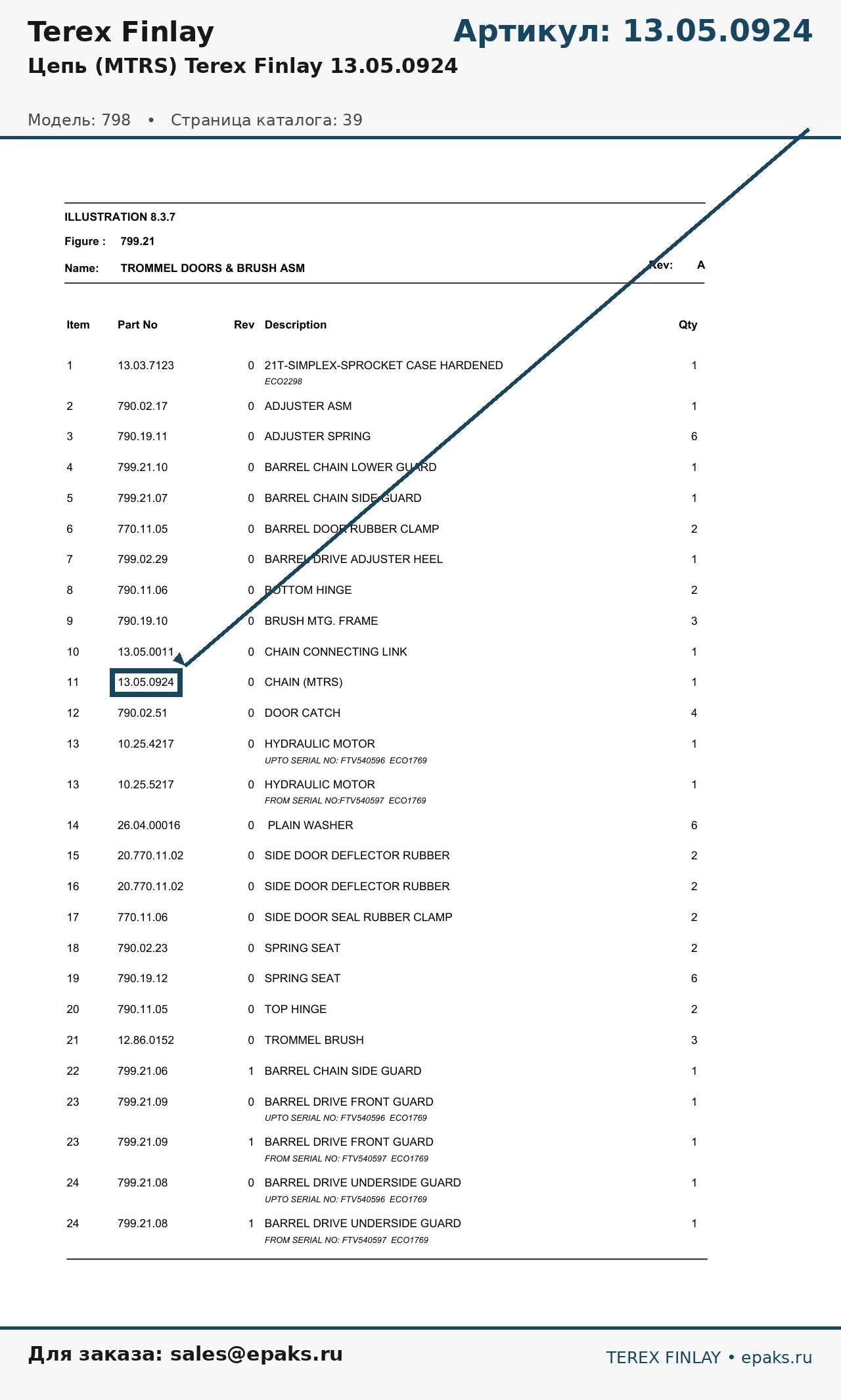 Terex Finlay

Артикул: 13.05.0924

Цепь (MTRS) Terex Finlay 13.05.0924

Модель: 798 • Страница каталога: 39

ILLUSTRATION 8.3.7

Figure : 799.21

Name: TROMMEL DOORS & BRUSH ASM

Rev: A

| Item | Part No | Rev | Description | Qty |
|---|---|---|---|---|
| 1 | 13.03.7123 | 0 | 21T-SIMPLEX-SPROCKET CASE HARDENED ECO2298 | 1 |
| 2 | 790.02.17 | 0 | ADJUSTER ASM | 1 |
| 3 | 790.19.11 | 0 | ADJUSTER SPRING | 6 |
| 4 | 799.21.10 | 0 | BARREL CHAIN LOWER GUARD | 1 |
| 5 | 799.21.07 | 0 | BARREL CHAIN SIDE GUARD | 1 |
| 6 | 770.11.05 | 0 | BARREL DOOR RUBBER CLAMP | 2 |
| 7 | 799.02.29 | 0 | BARREL DRIVE ADJUSTER HEEL | 1 |
| 8 | 790.11.06 | 0 | BOTTOM HINGE | 2 |
| 9 | 790.19.10 | 0 | BRUSH MTG. FRAME | 3 |
| 10 | 13.05.0011 | 0 | CHAIN CONNECTING LINK | 1 |
| 11 | 13.05.0924 | 0 | CHAIN (MTRS) | 1 |
| 12 | 790.02.51 | 0 | DOOR CATCH | 4 |
| 13 | 10.25.4217 | 0 | HYDRAULIC MOTOR UPTO SERIAL NO: FTV540596 ECO1769 | 1 |
| 13 | 10.25.5217 | 0 | HYDRAULIC MOTOR FROM SERIAL NO:FTV540597 ECO1769 | 1 |
| 14 | 26.04.00016 | 0 | PLAIN WASHER | 6 |
| 15 | 20.770.11.02 | 0 | SIDE DOOR DEFLECTOR RUBBER | 2 |
| 16 | 20.770.11.02 | 0 | SIDE DOOR DEFLECTOR RUBBER | 2 |
| 17 | 770.11.06 | 0 | SIDE DOOR SEAL RUBBER CLAMP | 2 |
| 18 | 790.02.23 | 0 | SPRING SEAT | 2 |
| 19 | 790.19.12 | 0 | SPRING SEAT | 6 |
| 20 | 790.11.05 | 0 | TOP HINGE | 2 |
| 21 | 12.86.0152 | 0 | TROMMEL BRUSH | 3 |
| 22 | 799.21.06 | 1 | BARREL CHAIN SIDE GUARD | 1 |
| 23 | 799.21.09 | 0 | BARREL DRIVE FRONT GUARD UPTO SERIAL NO: FTV540596 ECO1769 | 1 |
| 23 | 799.21.09 | 1 | BARREL DRIVE FRONT GUARD FROM SERIAL NO: FTV540597 ECO1769 | 1 |
| 24 | 799.21.08 | 0 | BARREL DRIVE UNDERSIDE GUARD UPTO SERIAL NO: FTV540596 ECO1769 | 1 |
| 24 | 799.21.08 | 1 | BARREL DRIVE UNDERSIDE GUARD FROM SERIAL NO: FTV540597 ECO1769 | 1 |

Для заказа: sales@epaks.ru

TEREX FINLAY • epaks.ru